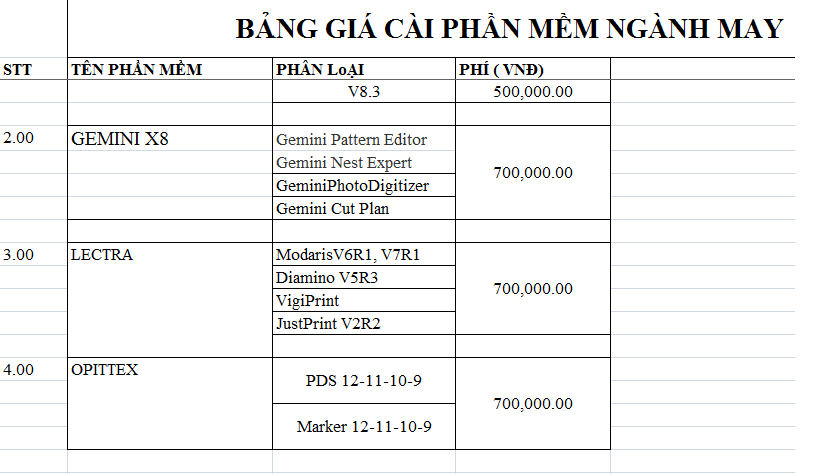 BẢNG GIÁ CÀI PHẦN MỀM NGÀNH MAY

| STT | TÊN PHẦN MỀM | PHÂN LoẠI | PHÍ ( VNĐ) |
|---|---|---|---|
| | | V8.3 | 500,000.00 |
| | | | |
| 2.00 | GEMINI X8 | Gemini Pattern Editor | 700,000.00 |
| | | Gemini Nest Expert | |
| | | GeminiPhotoDigitizer | |
| | | Gemini Cut Plan | |
| | | | |
| 3.00 | LECTRA | ModarisV6R1, V7R1 | 700,000.00 |
| | | Diamino V5R3 | |
| | | VigiPrint | |
| | | JustPrint V2R2 | |
| | | | |
| 4.00 | OPITTEX | PDS 12-11-10-9 | 700,000.00 |
| | | Marker 12-11-10-9 | |